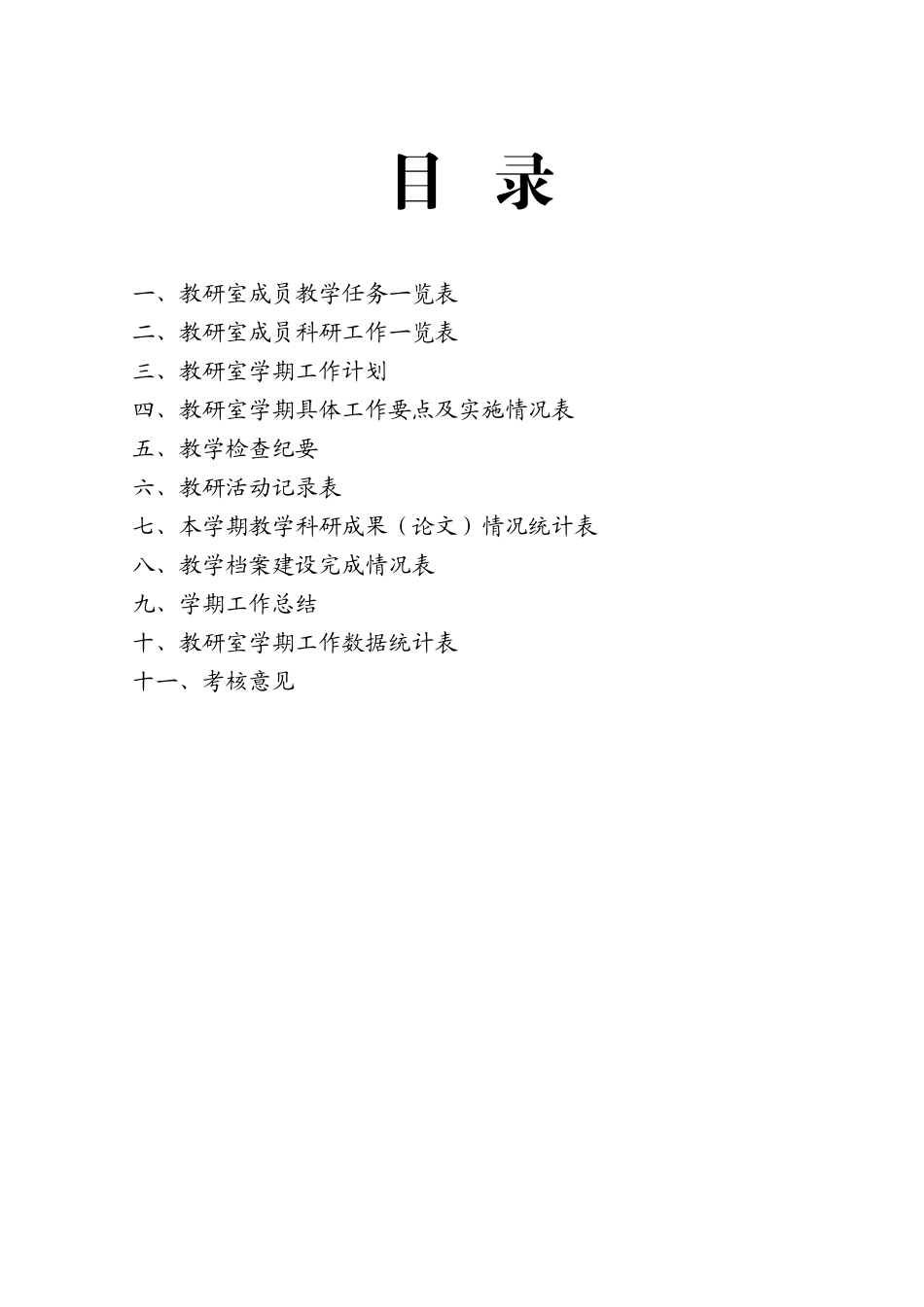 目 录

一、教研室成员教学任务一览表
二、教研室成员科研工作一览表
三、教研室学期工作计划
四、教研室学期具体工作要点及实施情况表
五、教学检查纪要
六、教研活动记录表
七、本学期教学科研成果（论文）情况统计表
八、教学档案建设完成情况表
九、学期工作总结
十、教研室学期工作数据统计表
十一、考核意见